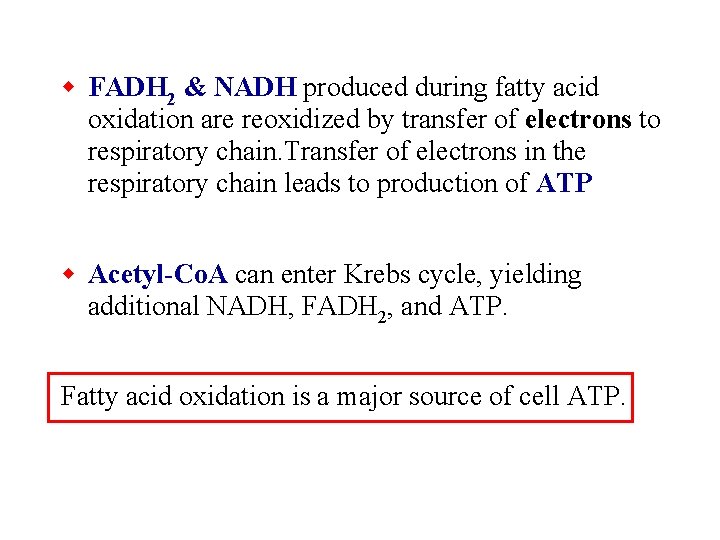 • $FADH_2$ & NADH produced during fatty acid oxidation are reoxidized by transfer of electrons to respiratory chain.Transfer of electrons in the respiratory chain leads to production of ATP

• Acetyl-CoA can enter Krebs cycle, yielding additional NADH, $FADH_2$, and ATP.

Fatty acid oxidation is a major source of cell ATP.